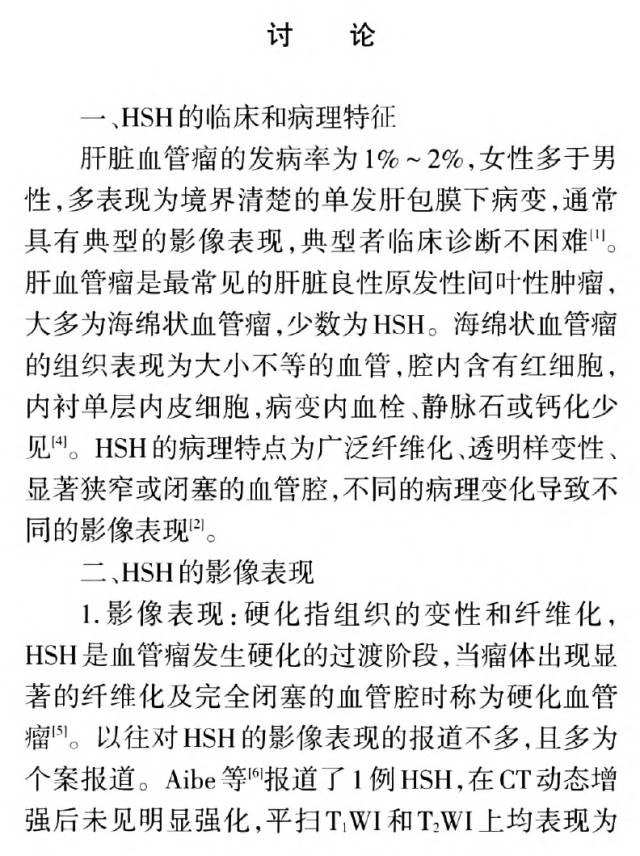 讨　论

一、HSH的临床和病理特征

肝脏血管瘤的发病率为1%～2%，女性多于男性，多表现为境界清楚的单发肝包膜下病变，通常具有典型的影像表现，典型者临床诊断不困难$^{[1]}$。肝血管瘤是最常见的肝脏良性原发性间叶性肿瘤，大多为海绵状血管瘤，少数为HSH。海绵状血管瘤的组织表现为大小不等的血管，腔内含有红细胞，内衬单层内皮细胞，病变内血栓、静脉石或钙化少见$^{[4]}$。HSH的病理特点为广泛纤维化、透明样变性、显著狭窄或闭塞的血管腔，不同的病理变化导致不同的影像表现$^{[2]}$。

二、HSH的影像表现

1. 影像表现：硬化指组织的变性和纤维化，HSH是血管瘤发生硬化的过渡阶段，当瘤体出现显著的纤维化及完全闭塞的血管腔时称为硬化血管瘤$^{[5]}$。以往对HSH的影像表现的报道不多，且多为个案报道。Aibe等$^{[6]}$报道了1例HSH，在CT动态增强后未见明显强化，平扫$T_1WI$和$T_2WI$上均表现为